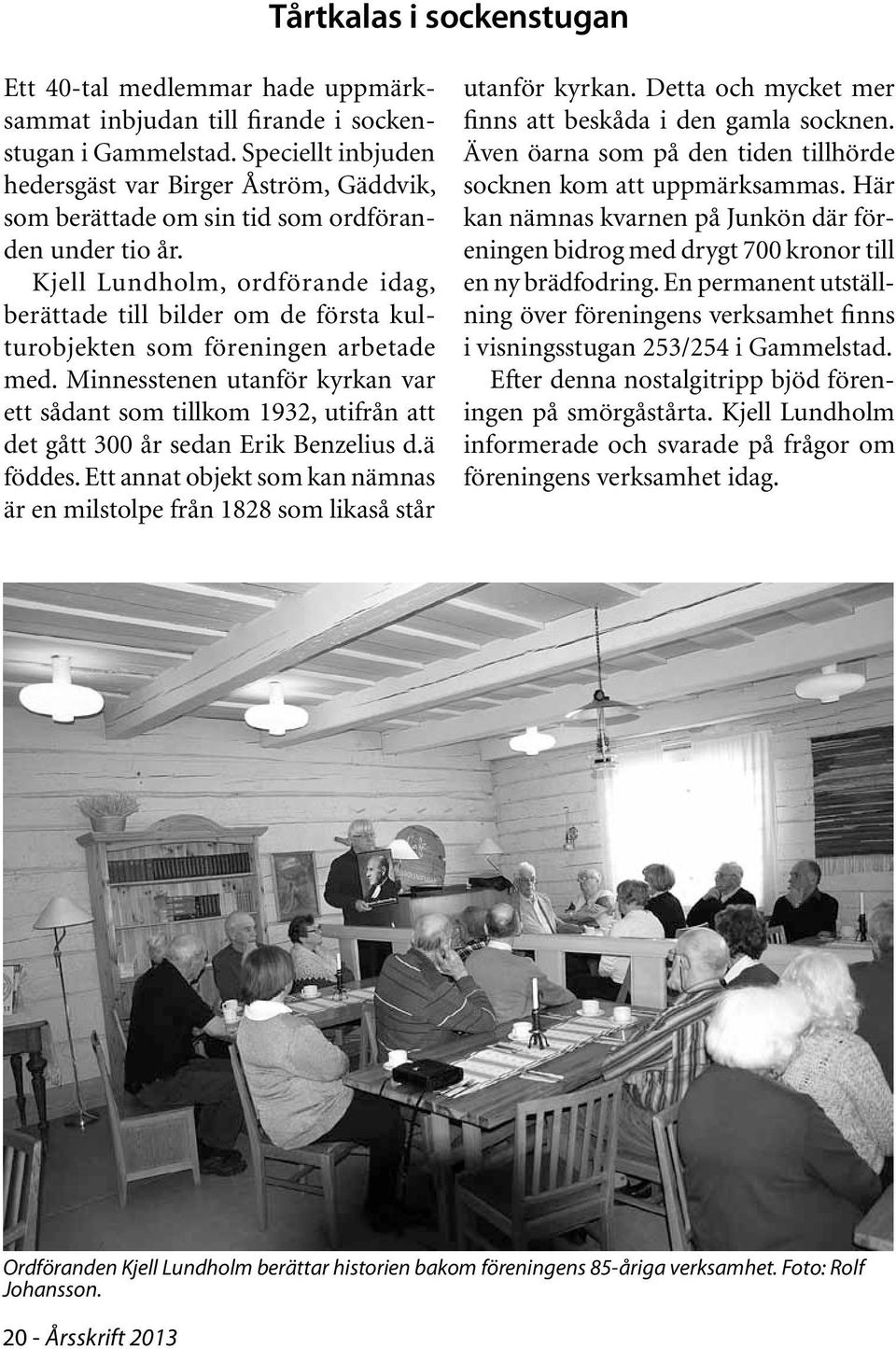 Tårtkalas i sockenstugan

Ett 40-tal medlemmar hade uppmärksammat inbjudan till firande i sockenstugan i Gammelstad. Speciellt inbjuden hedersgäst var Birger Åström, Gäddvik, som berättade om sin tid som ordföranden under tio år.

Kjell Lundholm, ordförande idag, berättade till bilder om de första kulturobjekten som föreningen arbetade med. Minnesstenen utanför kyrkan var ett sådant som tillkom 1932, utifrån att det gått 300 år sedan Erik Benzelius d.ä föddes. Ett annat objekt som kan nämnas är en milstolpe från 1828 som likaså står utanför kyrkan. Detta och mycket mer finns att beskåda i den gamla socknen. Även öarna som på den tiden tillhörde socknen kom att uppmärksammas. Här kan nämnas kvarnen på Junkön där föreningen bidrog med drygt 700 kronor till en ny brädfodring. En permanent utställning över föreningens verksamhet finns i visningsstugan 253/254 i Gammelstad.

Efter denna nostalgitripp bjöd föreningen på smörgåstårta. Kjell Lundholm informerade och svarade på frågor om föreningens verksamhet idag.

Ordföranden Kjell Lundholm berättar historien bakom föreningens 85-åriga verksamhet. Foto: Rolf Johansson.

20 - Årsskrift 2013